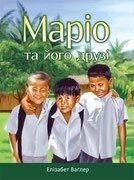 Маріо
та його друзі

Елізабет Ваглер